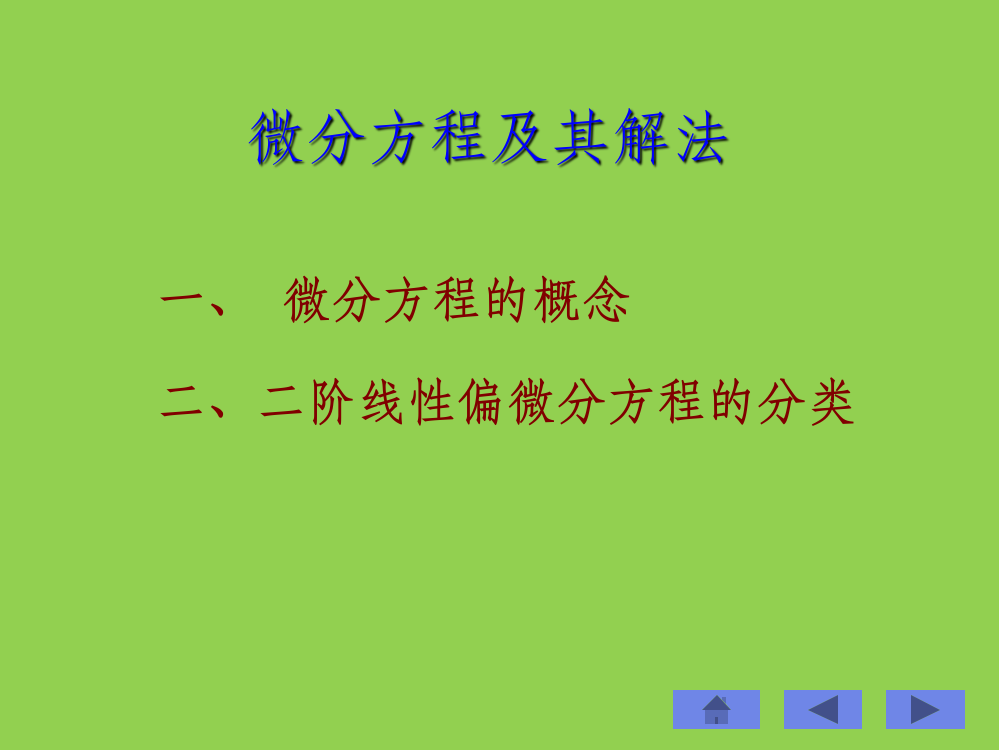 微分方程及其解法

一、 微分方程的概念

二、二阶线性偏微分方程的分类